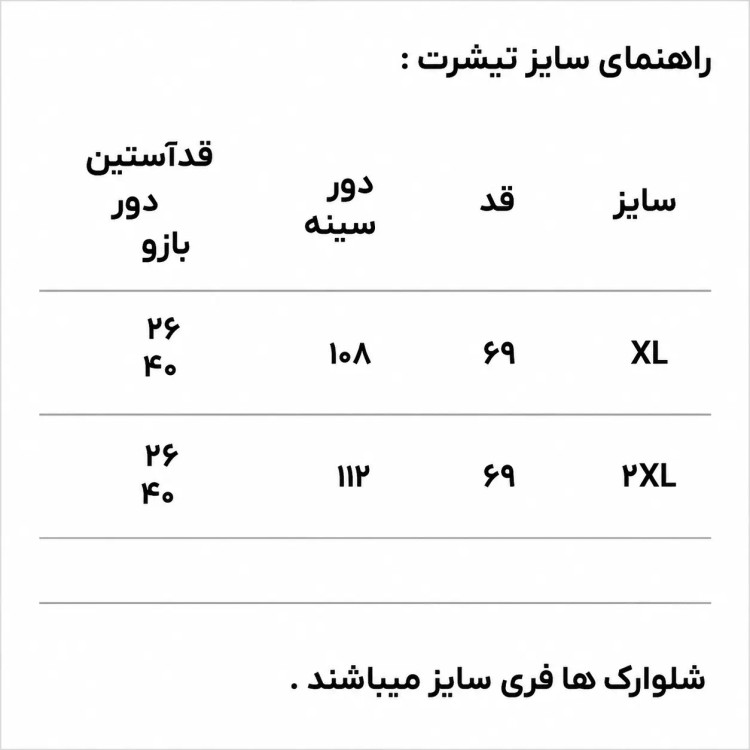 راهنمای سایز تیشرت :

| سایز | قد | دور سینه | قدآستین دور بازو |
|---|---|---|---|
| XL | ۶۹ | ۱۰۸ | ۲۶ ۴۰ |
| ۲XL | ۶۹ | ۱۱۲ | ۲۶ ۴۰ |

شلوارک ها فری سایز میباشند .